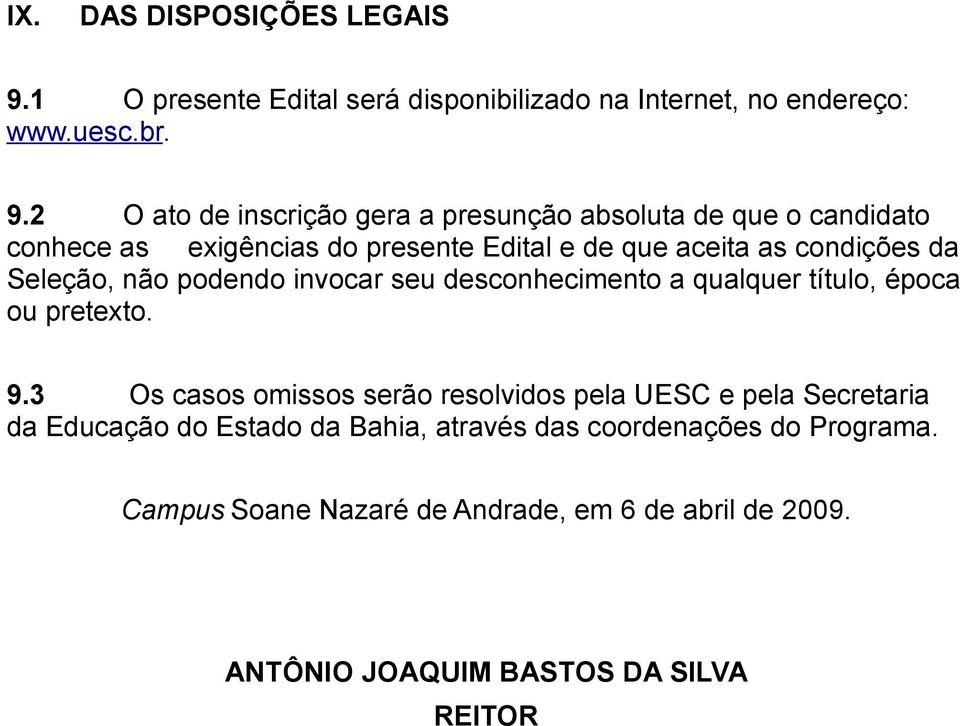 IX. DAS DISPOSIÇÕES LEGAIS

9.1 O presente Edital será disponibilizado na Internet, no endereço: www.uesc.br.

9.2 O ato de inscrição gera a presunção absoluta de que o candidato conhece as exigências do presente Edital e de que aceita as condições da Seleção, não podendo invocar seu desconhecimento a qualquer título, época ou pretexto.

9.3 Os casos omissos serão resolvidos pela UESC e pela Secretaria da Educação do Estado da Bahia, através das coordenações do Programa.

Campus Soane Nazaré de Andrade, em 6 de abril de 2009.

ANTÔNIO JOAQUIM BASTOS DA SILVA
REITOR